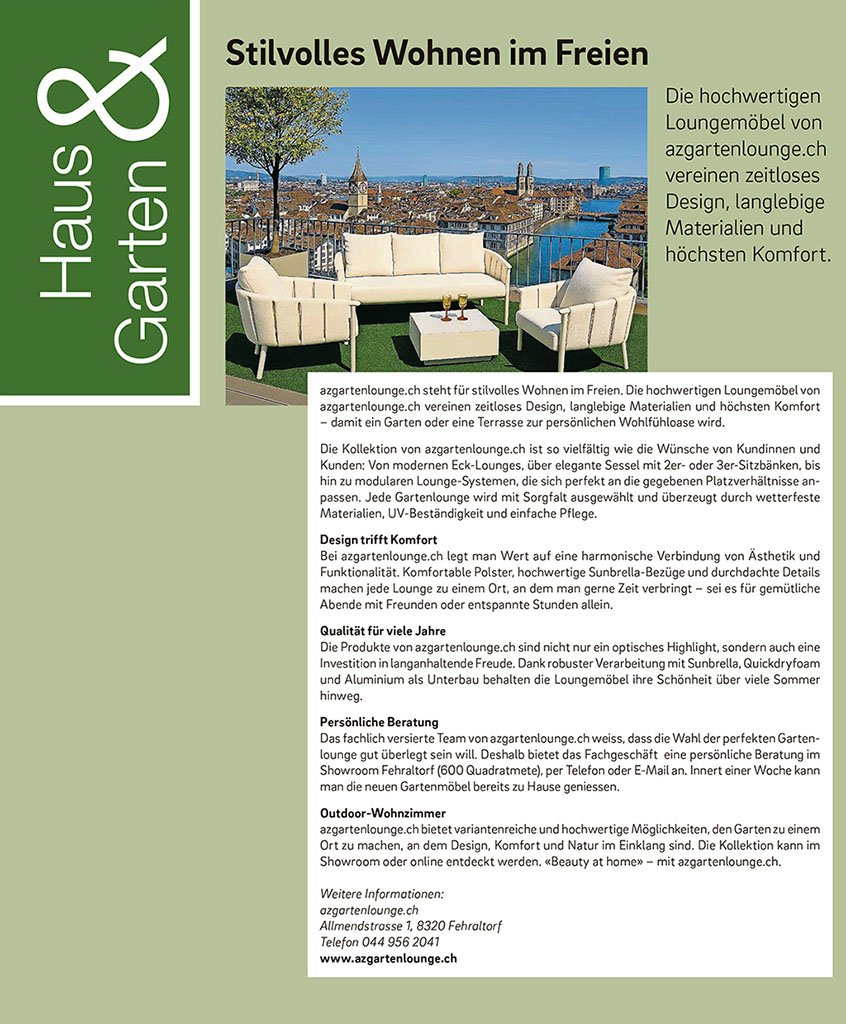 Haus & Garten

Stilvolles Wohnen im Freien

Die hochwertigen Loungemöbel von azgartenlounge.ch vereinen zeitloses Design, langlebige Materialien und höchsten Komfort.

azgartenlounge.ch steht für stilvolles Wohnen im Freien. Die hochwertigen Loungemöbel von azgartenlounge.ch vereinen zeitloses Design, langlebige Materialien und höchsten Komfort – damit ein Garten oder eine Terrasse zur persönlichen Wohlfühloase wird.

Die Kollektion von azgartenlounge.ch ist so vielfältig wie die Wünsche von Kundinnen und Kunden: Von modernen Eck-Lounges, über elegante Sessel mit 2er- oder 3er-Sitzbänken, bis hin zu modularen Lounge-Systemen, die sich perfekt an die gegebenen Platzverhältnisse anpassen. Jede Gartenlounge wird mit Sorgfalt ausgewählt und überzeugt durch wetterfeste Materialien, UV-Beständigkeit und einfache Pflege.

Design trifft Komfort
Bei azgartenlounge.ch legt man Wert auf eine harmonische Verbindung von Ästhetik und Funktionalität. Komfortable Polster, hochwertige Sunbrella-Bezüge und durchdachte Details machen jede Lounge zu einem Ort, an dem man gerne Zeit verbringt – sei es für gemütliche Abende mit Freunden oder entspannte Stunden allein.

Qualität für viele Jahre
Die Produkte von azgartenlounge.ch sind nicht nur ein optisches Highlight, sondern auch eine Investition in langanhaltende Freude. Dank robuster Verarbeitung mit Sunbrella, Quickdryfoam und Aluminium als Unterbau behalten die Loungemöbel ihre Schönheit über viele Sommer hinweg.

Persönliche Beratung
Das fachlich versierte Team von azgartenlounge.ch weiss, dass die Wahl der perfekten Gartenlounge gut überlegt sein will. Deshalb bietet das Fachgeschäft eine persönliche Beratung im Showroom Fehraltorf (600 Quadratmete), per Telefon oder E-Mail an. Innert einer Woche kann man die neuen Gartenmöbel bereits zu Hause geniessen.

Outdoor-Wohnzimmer
azgartenlounge.ch bietet variantenreiche und hochwertige Möglichkeiten, den Garten zu einem Ort zu machen, an dem Design, Komfort und Natur im Einklang sind. Die Kollektion kann im Showroom oder online entdeckt werden. «Beauty at home» – mit azgartenlounge.ch.

Weitere Informationen:
azgartenlounge.ch
Allmendstrasse 1, 8320 Fehraltorf
Telefon 044 956 2041
www.azgartenlounge.ch